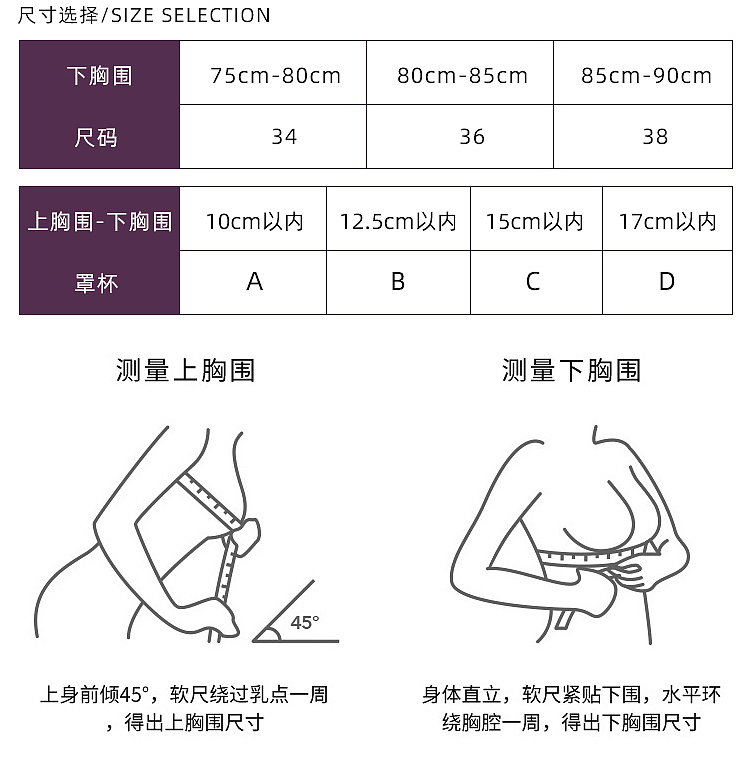 尺寸选择/SIZE SELECTION

| 下胸围 | 75cm-80cm | 80cm-85cm | 85cm-90cm |
|---|---|---|---|
| 尺码 | 34 | 36 | 38 |

| 上胸围-下胸围 | 10cm以内 | 12.5cm以内 | 15cm以内 | 17cm以内 |
|---|---|---|---|---|
| 罩杯 | A | B | C | D |

测量上胸围

45°

上身前倾45°，软尺绕过乳点一周，得出上胸围尺寸

测量下胸围

身体直立，软尺紧贴下围，水平环绕胸腔一周，得出下胸围尺寸